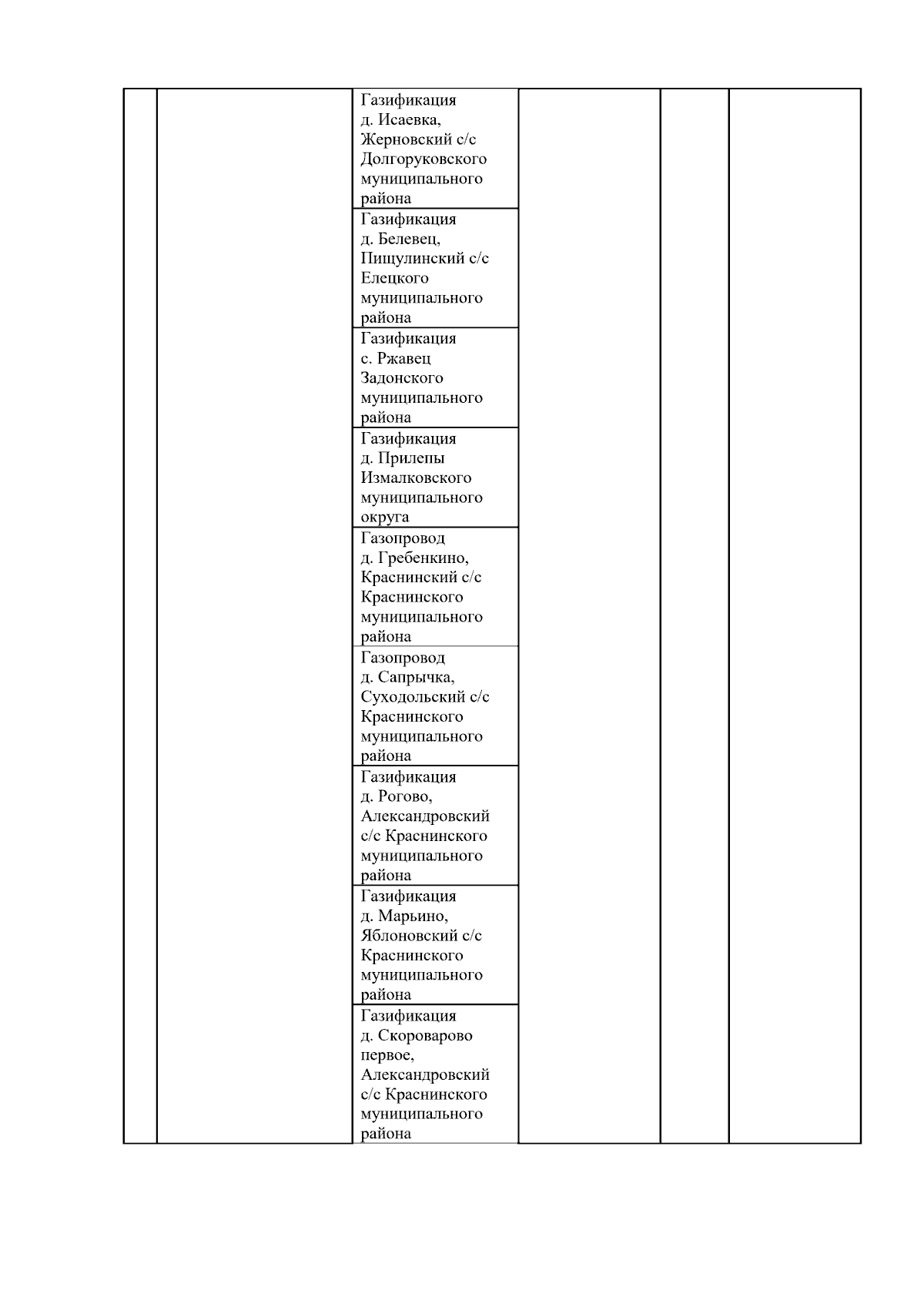 | | | | | | |
|---|---|---|---|---|---|
| | | Газификация д. Исаевка, Жерновский с/с Долгоруковского муниципального района | | | |
| | | Газификация д. Белевец, Пищулинский с/с Елецкого муниципального района | | | |
| | | Газификация с. Ржавец Задонского муниципального района | | | |
| | | Газификация д. Прилепы Измалковского муниципального округа | | | |
| | | Газопровод д. Гребенкино, Краснинский с/с Краснинского муниципального района | | | |
| | | Газопровод д. Сапрычка, Суходольский с/с Краснинского муниципального района | | | |
| | | Газификация д. Рогово, Александровский с/с Краснинского муниципального района | | | |
| | | Газификация д. Марьино, Яблоновский с/с Краснинского муниципального района | | | |
| | | Газификация д. Скороварово первое, Александровский с/с Краснинского муниципального района | | | |